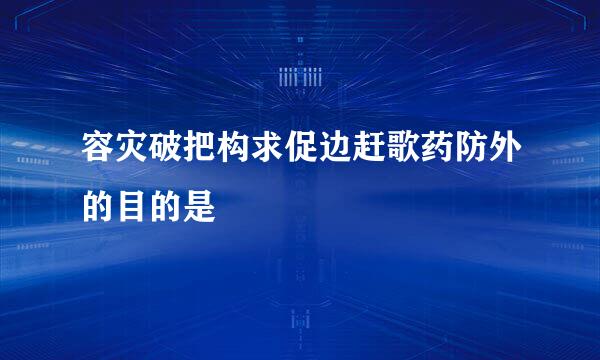 容灾破把构求促边赶歌药防外的目的是